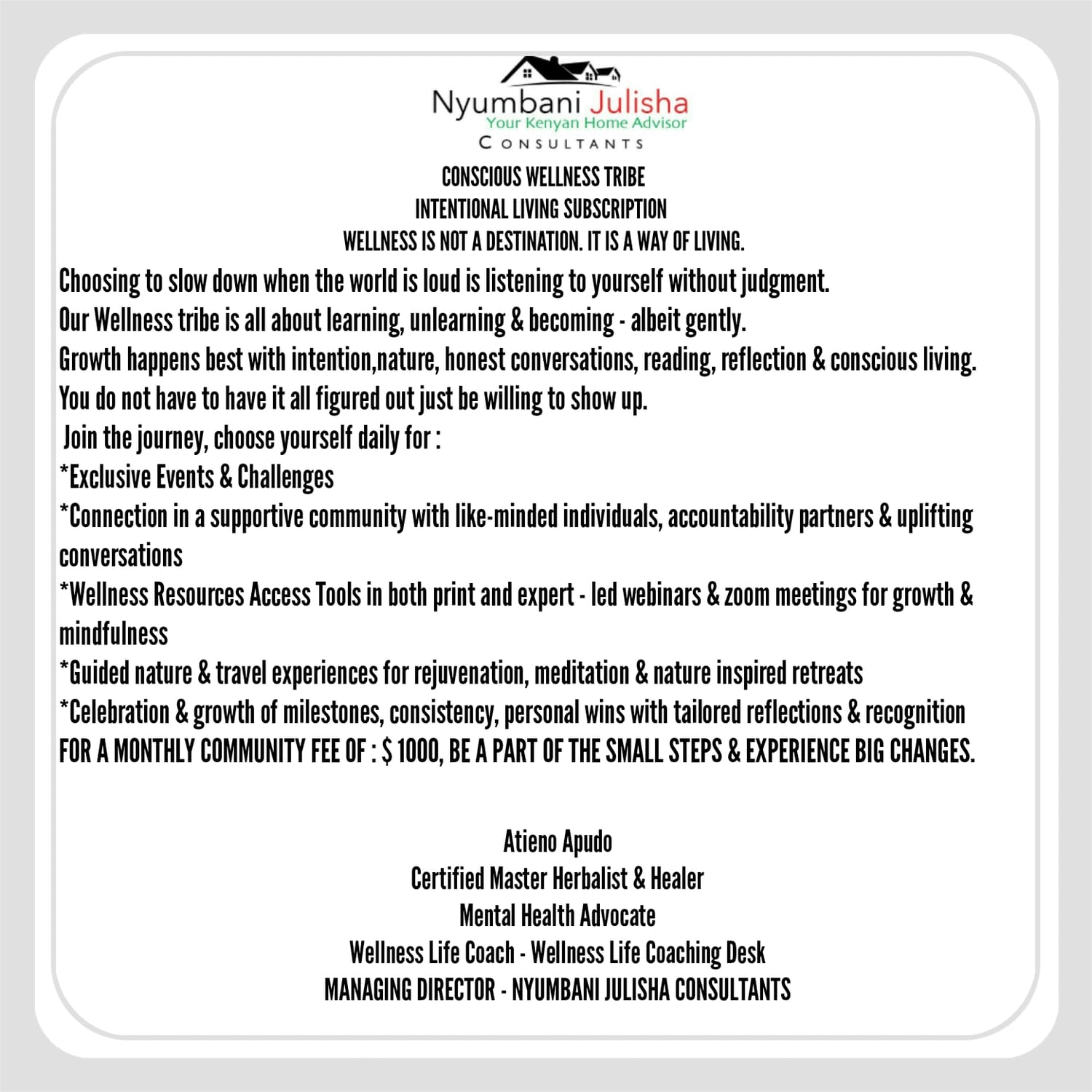 Nyumbani Julisha
Your Kenyan Home Advisor
CONSULTANTS

CONSCIOUS WELLNESS TRIBE
INTENTIONAL LIVING SUBSCRIPTION
WELLNESS IS NOT A DESTINATION. IT IS A WAY OF LIVING.

Choosing to slow down when the world is loud is listening to yourself without judgment.
Our Wellness tribe is all about learning, unlearning & becoming - albeit gently.
Growth happens best with intention,nature, honest conversations, reading, reflection & conscious living.
You do not have to have it all figured out just be willing to show up.
Join the journey, choose yourself daily for :
*Exclusive Events & Challenges
*Connection in a supportive community with like-minded individuals, accountability partners & uplifting conversations
*Wellness Resources Access Tools in both print and expert - led webinars & zoom meetings for growth & mindfulness
*Guided nature & travel experiences for rejuvenation, meditation & nature inspired retreats
*Celebration & growth of milestones, consistency, personal wins with tailored reflections & recognition
FOR A MONTHLY COMMUNITY FEE OF : $ 1000, BE A PART OF THE SMALL STEPS & EXPERIENCE BIG CHANGES.

Atieno Apudo
Certified Master Herbalist & Healer
Mental Health Advocate
Wellness Life Coach - Wellness Life Coaching Desk
MANAGING DIRECTOR - NYUMBANI JULISHA CONSULTANTS